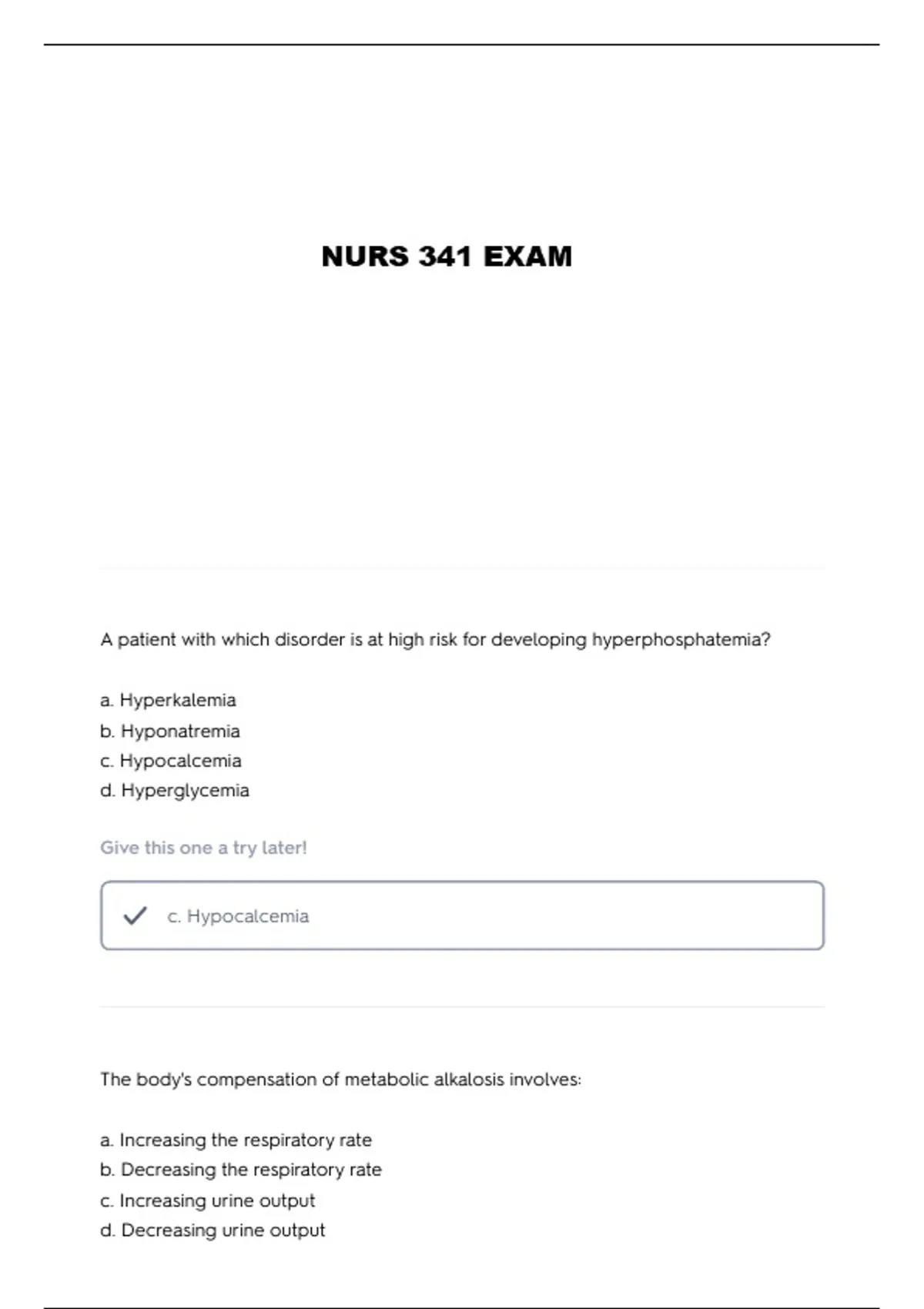 NURS 341 EXAM

A patient with which disorder is at high risk for developing hyperphosphatemia?

a. Hyperkalemia
b. Hyponatremia
c. Hypocalcemia
d. Hyperglycemia

Give this one a try later!

c. Hypocalcemia

The body's compensation of metabolic alkalosis involves:

a. Increasing the respiratory rate
b. Decreasing the respiratory rate
c. Increasing urine output
d. Decreasing urine output